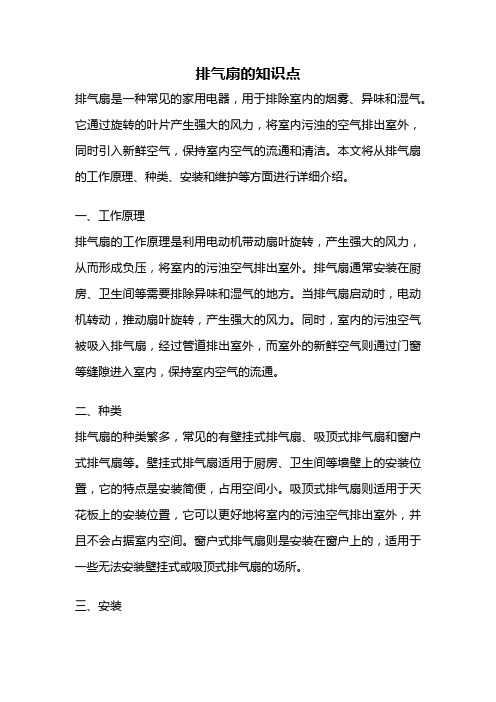 排气扇的知识点

排气扇是一种常见的家用电器，用于排除室内的烟雾、异味和湿气。它通过旋转的叶片产生强大的风力，将室内污浊的空气排出室外，同时引入新鲜空气，保持室内空气的流通和清洁。本文将从排气扇的工作原理、种类、安装和维护等方面进行详细介绍。

一、工作原理

排气扇的工作原理是利用电动机带动扇叶旋转，产生强大的风力，从而形成负压，将室内的污浊空气排出室外。排气扇通常安装在厨房、卫生间等需要排除异味和湿气的地方。当排气扇启动时，电动机转动，推动扇叶旋转，产生强大的风力。同时，室内的污浊空气被吸入排气扇，经过管道排出室外，而室外的新鲜空气则通过门窗等缝隙进入室内，保持室内空气的流通。

二、种类

排气扇的种类繁多，常见的有壁挂式排气扇、吸顶式排气扇和窗户式排气扇等。壁挂式排气扇适用于厨房、卫生间等墙壁上的安装位置，它的特点是安装简便，占用空间小。吸顶式排气扇则适用于天花板上的安装位置，它可以更好地将室内的污浊空气排出室外，并且不会占据室内空间。窗户式排气扇则是安装在窗户上的，适用于一些无法安装壁挂式或吸顶式排气扇的场所。

三、安装